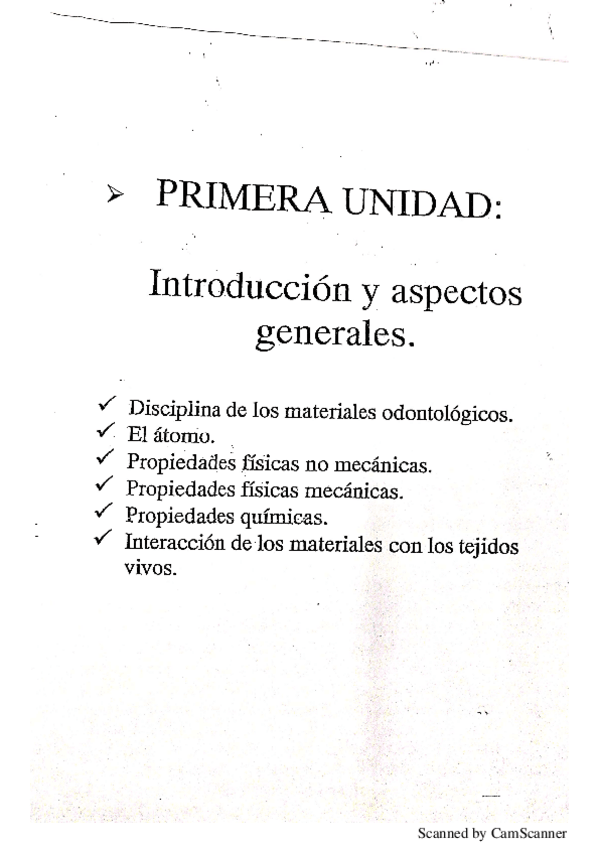 ➢ PRIMERA UNIDAD:

Introducción y aspectos generales.

✓ Disciplina de los materiales odontológicos.
✓ El átomo.
✓ Propiedades físicas no mecánicas.
✓ Propiedades físicas mecánicas.
✓ Propiedades químicas.
✓ Interacción de los materiales con los tejidos vivos.

Scanned by CamScanner